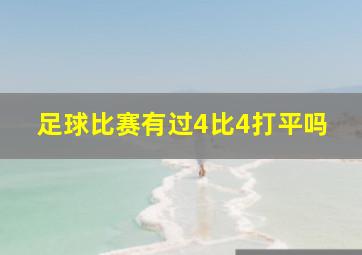 足球比赛有过4比4打平吗